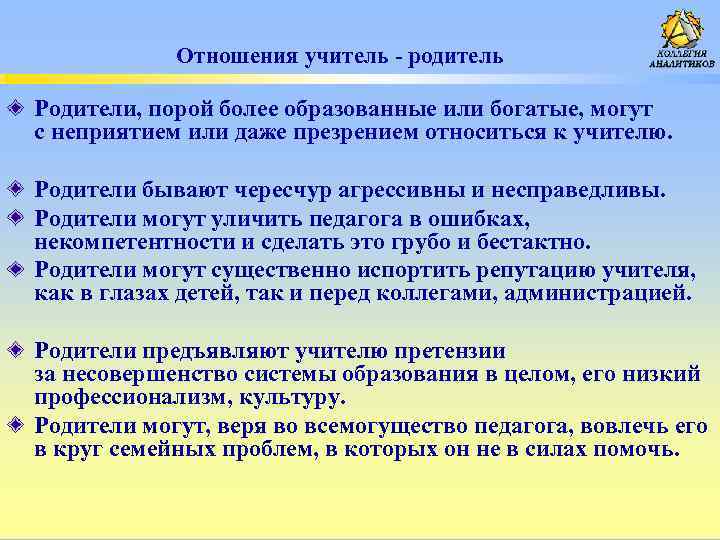 Отношения учитель - родитель

КОЛЛЕГИЯ АНАЛИТИКОВ

Родители, порой более образованные или богатые, могут с неприятием или даже презрением относиться к учителю.

Родители бывают чересчур агрессивны и несправедливы.

Родители могут уличить педагога в ошибках, некомпетентности и сделать это грубо и бестактно.

Родители могут существенно испортить репутацию учителя, как в глазах детей, так и перед коллегами, администрацией.

Родители предъявляют учителю претензии за несовершенство системы образования в целом, его низкий профессионализм, культуру.

Родители могут, веря во всемогущество педагога, вовлечь его в круг семейных проблем, в которых он не в силах помочь.